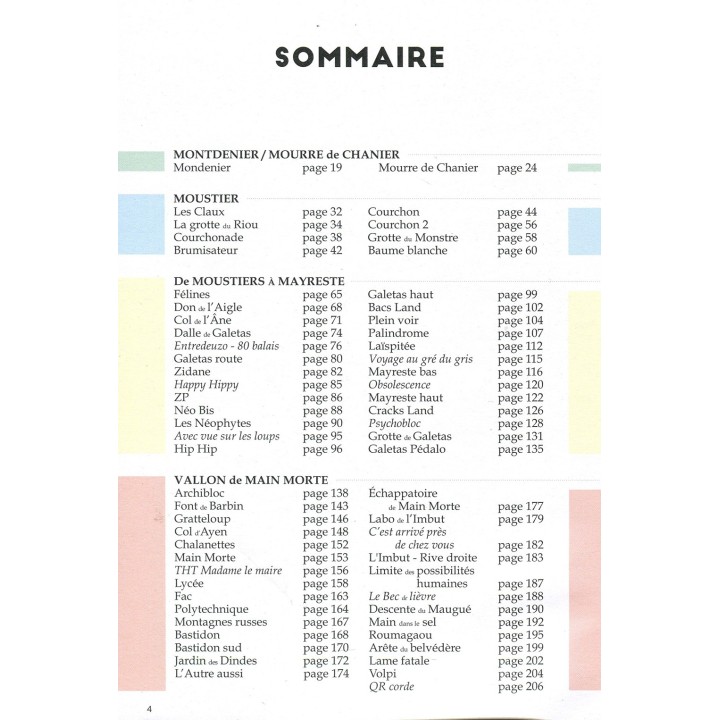 SOMMAIRE

MONTDENIER / MOURRE de CHANIER
Mondenier page 19
Mourre de Chanier page 24

MOUSTIER
Les Claux page 32
La grotte du Riou page 34
Courchonade page 38
Brumisateur page 42
Courchon page 44
Courchon 2 page 56
Grotte du Monstre page 58
Baume blanche page 60

De MOUSTIERS À MAYRESTE
Félines page 65
Don de l'Aigle page 68
Col de l'Âne page 71
Dalle de Galetas page 74
Entredeuzo - 80 balais page 76
Galetas route page 80
Zidane page 82
Happy Hippy page 85
ZP page 86
Néo Bis page 88
Les Néophytes page 90
Avec vue sur les loups page 95
Hip Hip page 96
Galetas haut page 99
Bacs Land page 102
Plein voir page 104
Palindrome page 107
Laïspitée page 112
Voyage au gré du gris page 115
Mayreste bas page 116
Obsolescence page 120
Mayreste haut page 122
Cracks Land page 126
Psychobloc page 128
Grotte de Galetas page 131
Galetas Pédalo page 135

VALLON de MAIN MORTE
Archibloc page 138
Font de Barbin page 143
Gratteloup page 146
Col d'Ayen page 148
Chalanettes page 152
Main Morte page 153
THT Madame le maire page 156
Lycée page 158
Fac page 163
Polytechnique page 164
Montagnes russes page 167
Bastidon page 168
Bastidon sud page 170
Jardin des Dindes page 172
L'Autre aussi page 174
Échappatoire de Main Morte page 177
Labo de l'Imbut page 179
C'est arrivé près de chez vous page 182
L'Imbut - Rive droite page 183
Limite des possibilités humaines page 187
Le Bec de lièvre page 188
Descente du Maugué page 190
Main dans le sel page 192
Roumagaou page 195
Arête du belvédère page 199
Lame fatale page 202
Volpi page 204
QR corde page 206

4